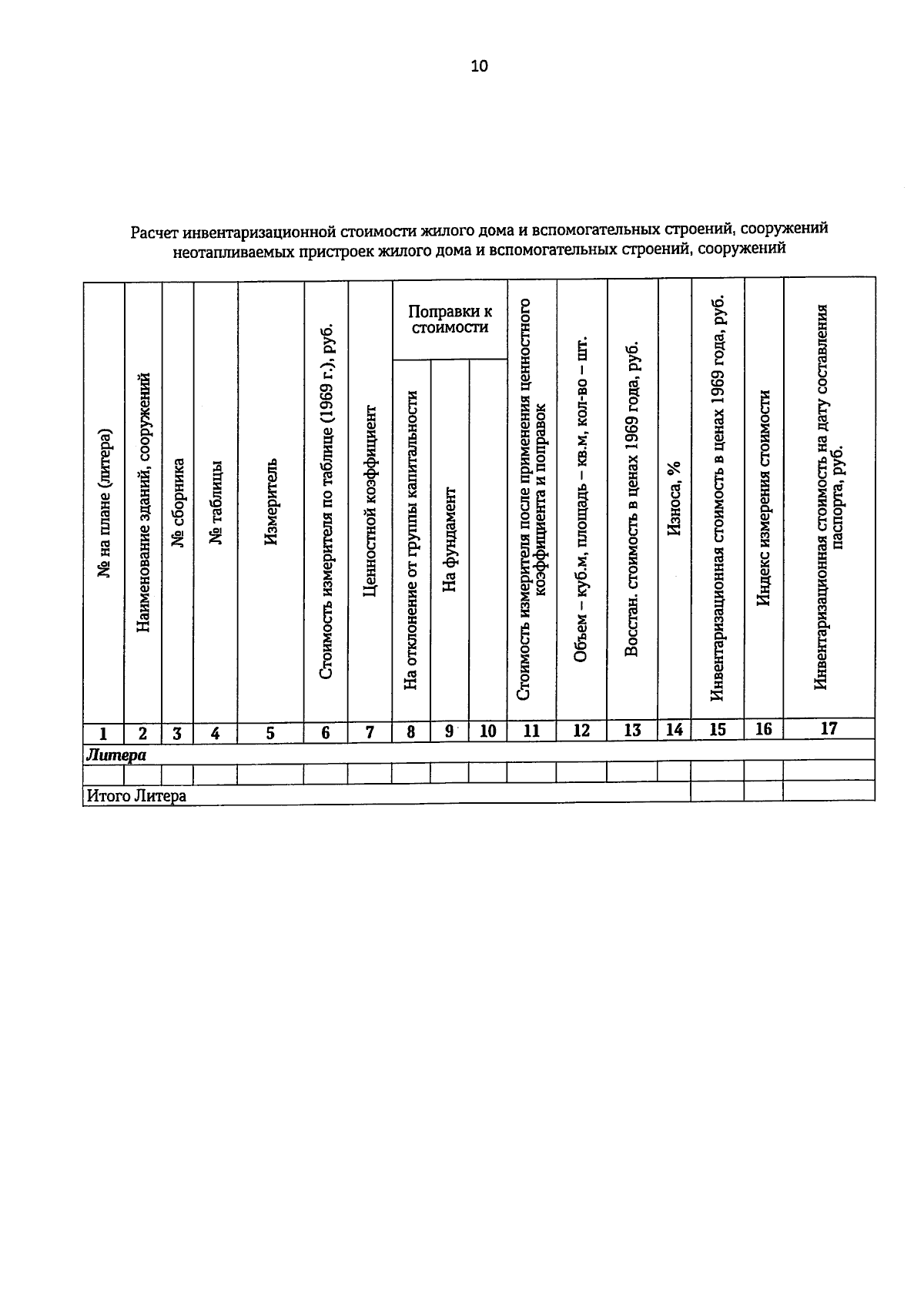 10

Расчет инвентаризационной стоимости жилого дома и вспомогательных строений, сооружений неотапливаемых пристроек жилого дома и вспомогательных строений, сооружений

| № на плане (литера) | Наименование зданий, сооружений | № сборника | № таблицы | Измеритель | Стоимость измерителя по таблице (1969 г.), руб. | Ценностной коэффициент | Поправки к стоимости |  |  | Стоимость измерителя после применения ценностного коэффициента и поправок | Объем – куб.м, площадь – кв.м, кол-во – шт. | Восстан. стоимость в ценах 1969 года, руб. | Износа, % | Инвентаризационная стоимость в ценах 1969 года, руб. | Индекс измерения стоимости | Инвентаризационная стоимость на дату составления паспорта, руб. |
|---|---|---|---|---|---|---|---|---|---|---|---|---|---|---|---|---|
|  |  |  |  |  |  |  | На отклонение от группы капитальности | На фундамент |  |  |  |  |  |  |  |  |
| 1 | 2 | 3 | 4 | 5 | 6 | 7 | 8 | 9 | 10 | 11 | 12 | 13 | 14 | 15 | 16 | 17 |
| Литера |  |  |  |  |  |  |  |  |  |  |  |  |  |  |  |  |
|  |  |  |  |  |  |  |  |  |  |  |  |  |  |  |  |  |
| Итого Литера |  |  |  |  |  |  |  |  |  |  |  |  |  |  |  |  |